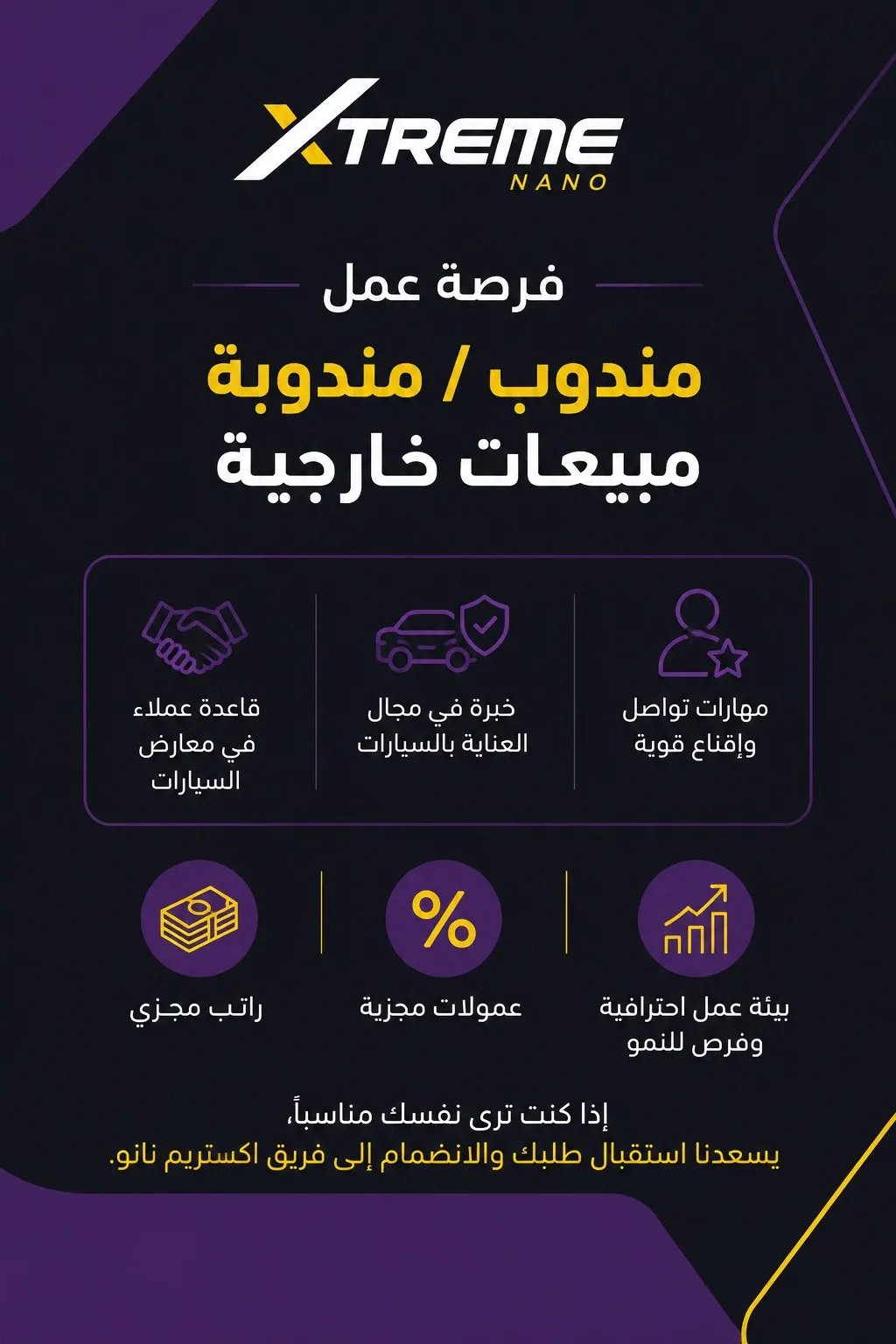 XTREME
NANO

فرصة عمل

مندوب / مندوبة
مبيعات خارجية

مهارات تواصل وإقناع قوية

خبرة في مجال العناية بالسيارات

قاعدة عملاء في معارض السيارات

بيئة عمل احترافية وفرص للنمو

عمولات مجزية

راتب مجزي

إذا كنت ترى نفسك مناسباً،
يسعدنا استقبال طلبك والانضمام إلى فريق اكستريم نانو.